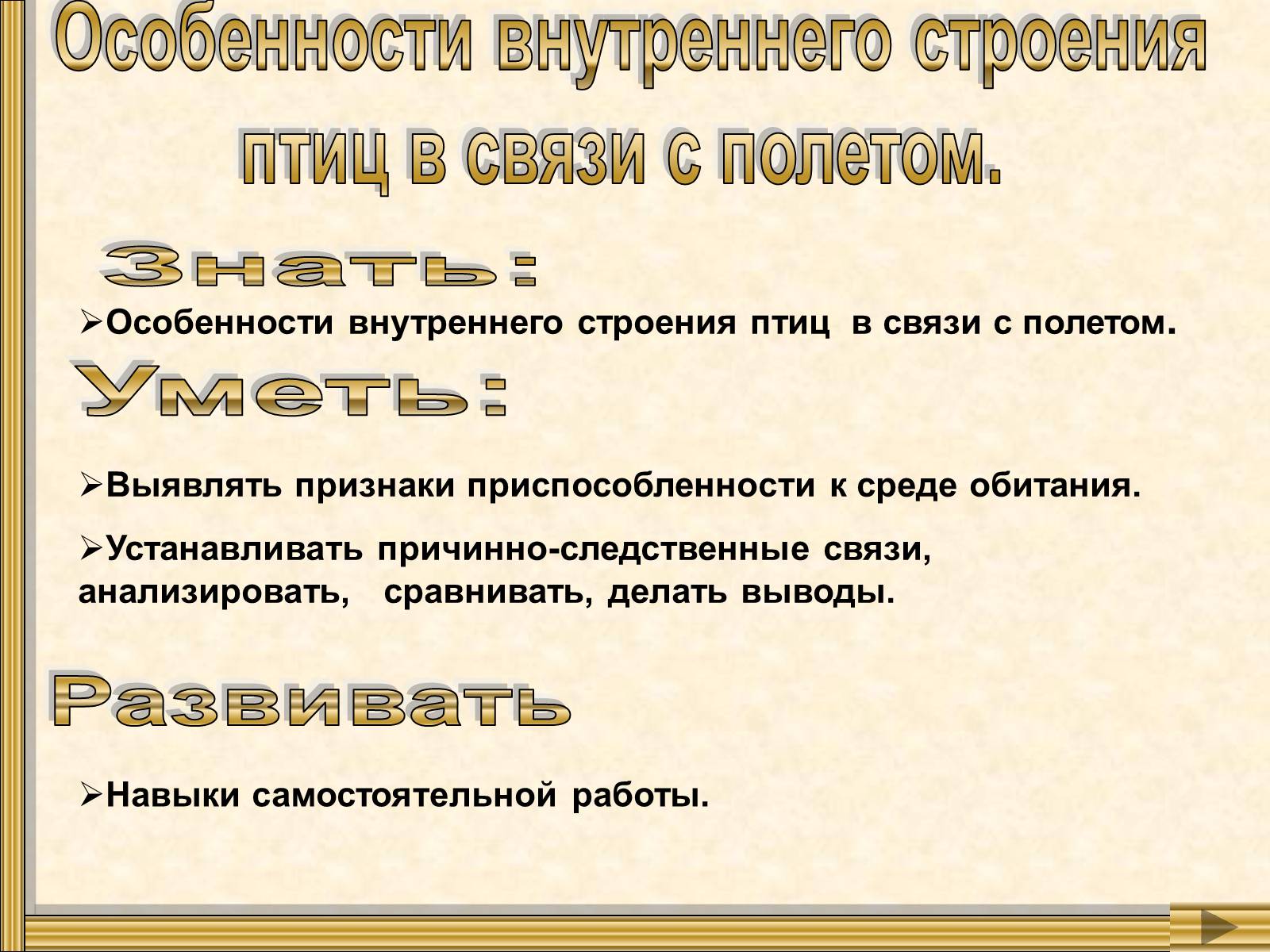 Особенности внутреннего строения птиц в связи с полетом.

Знать:

➢Особенности внутреннего строения птиц в связи с полетом.

Уметь:

➢Выявлять признаки приспособленности к среде обитания.

➢Устанавливать причинно-следственные связи, анализировать, сравнивать, делать выводы.

Развивать

➢Навыки самостоятельной работы.